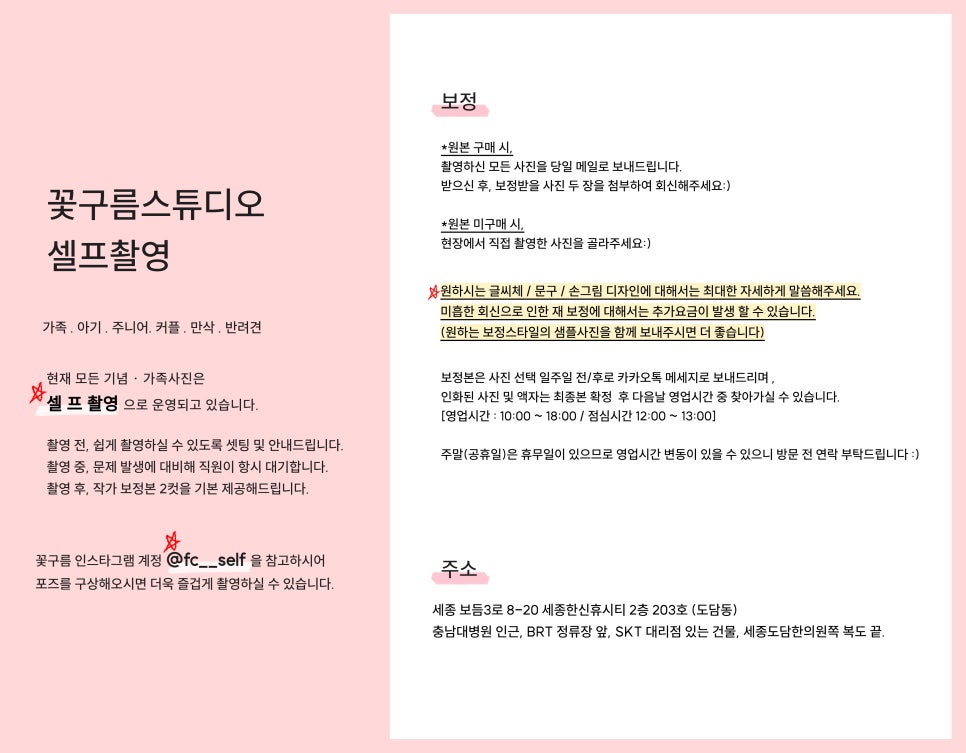 꽃구름스튜디오
셀프촬영

가족 . 아기 . 주니어. 커플 . 만삭 . 반려견

현재 모든 기념 · 가족사진은
셀 프 촬영 으로 운영되고 있습니다.

촬영 전, 쉽게 촬영하실 수 있도록 셋팅 및 안내드립니다.
촬영 중, 문제 발생에 대비해 직원이 항시 대기합니다.
촬영 후, 작가 보정본 2컷을 기본 제공해드립니다.

꽃구름 인스타그램 계정 @fc__self 을 참고하시어
포즈를 구상해오시면 더욱 즐겁게 촬영하실 수 있습니다.

보정

*원본 구매 시,
촬영하신 모든 사진을 당일 메일로 보내드립니다.
받으신 후, 보정받을 사진 두 장을 첨부하여 회신해주세요:)

*원본 미구매 시,
현장에서 직접 촬영한 사진을 골라주세요:)

원하시는 글씨체 / 문구 / 손그림 디자인에 대해서는 최대한 자세하게 말씀해주세요.
미흡한 회신으로 인한 재 보정에 대해서는 추가요금이 발생 할 수 있습니다.
(원하는 보정스타일의 샘플사진을 함께 보내주시면 더 좋습니다)

보정본은 사진 선택 일주일 전/후로 카카오톡 메세지로 보내드리며 ,
인화된 사진 및 액자는 최종본 확정 후 다음날 영업시간 중 찾아가실 수 있습니다.
[영업시간 : 10:00 ~ 18:00 / 점심시간 12:00 ~ 13:00]

주말(공휴일)은 휴무일이 있으므로 영업시간 변동이 있을 수 있으니 방문 전 연락 부탁드립니다 :)

주소

세종 보듬3로 8-20 세종한신휴시티 2층 203호 (도담동)
충남대병원 인근, BRT 정류장 앞, SKT 대리점 있는 건물, 세종도담한의원쪽 복도 끝.